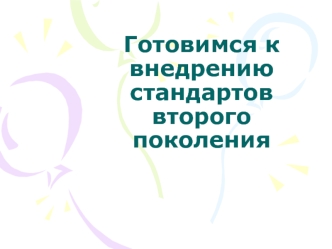 Готовимся к внедрению стандартов второго поколения